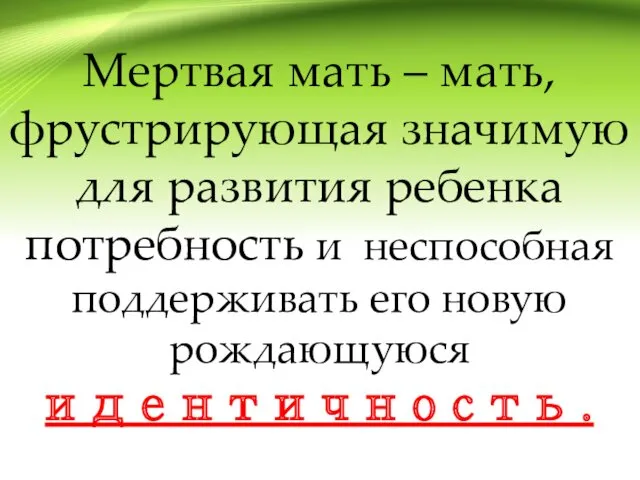 Мертвая мать – мать, фрустрирующая значимую для развития ребенка потребность и неспособная поддерживать его новую рождающуюся идентичность.